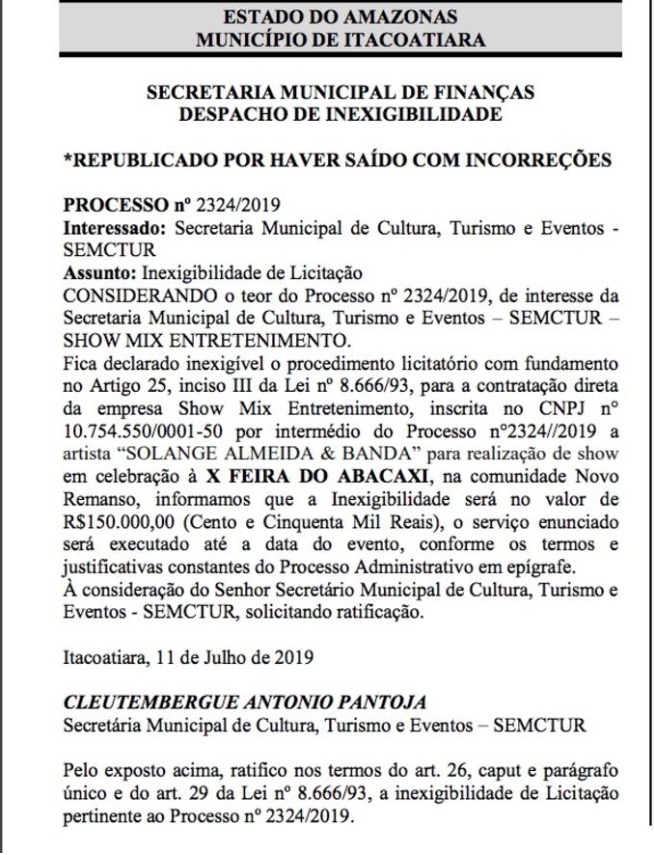 ESTADO DO AMAZONAS
MUNICÍPIO DE ITACOATIARA

SECRETARIA MUNICIPAL DE FINANÇAS
DESPACHO DE INEXIGIBILIDADE

*REPUBLICADO POR HAVER SAÍDO COM INCORREÇÕES

PROCESSO nº 2324/2019
Interessado: Secretaria Municipal de Cultura, Turismo e Eventos - SEMCTUR
Assunto: Inexigibilidade de Licitação
CONSIDERANDO o teor do Processo nº 2324/2019, de interesse da Secretaria Municipal de Cultura, Turismo e Eventos – SEMCTUR – SHOW MIX ENTRETENIMENTO.
Fica declarado inexigível o procedimento licitatório com fundamento no Artigo 25, inciso III da Lei nº 8.666/93, para a contratação direta da empresa Show Mix Entretenimento, inscrita no CNPJ nº 10.754.550/0001-50 por intermédio do Processo nº2324//2019 a artista "SOLANGE ALMEIDA & BANDA" para realização de show em celebração à X FEIRA DO ABACAXI, na comunidade Novo Remanso, informamos que a Inexigibilidade será no valor de R$150.000,00 (Cento e Cinquenta Mil Reais), o serviço enunciado será executado até a data do evento, conforme os termos e justificativas constantes do Processo Administrativo em epígrafe.
À consideração do Senhor Secretário Municipal de Cultura, Turismo e Eventos - SEMCTUR, solicitando ratificação.

Itacoatiara, 11 de Julho de 2019

CLEUTEMBERGUE ANTONIO PANTOJA
Secretária Municipal de Cultura, Turismo e Eventos – SEMCTUR

Pelo exposto acima, ratifico nos termos do art. 26, caput e parágrafo único e do art. 29 da Lei nº 8.666/93, a inexigibilidade de Licitação pertinente ao Processo nº 2324/2019.